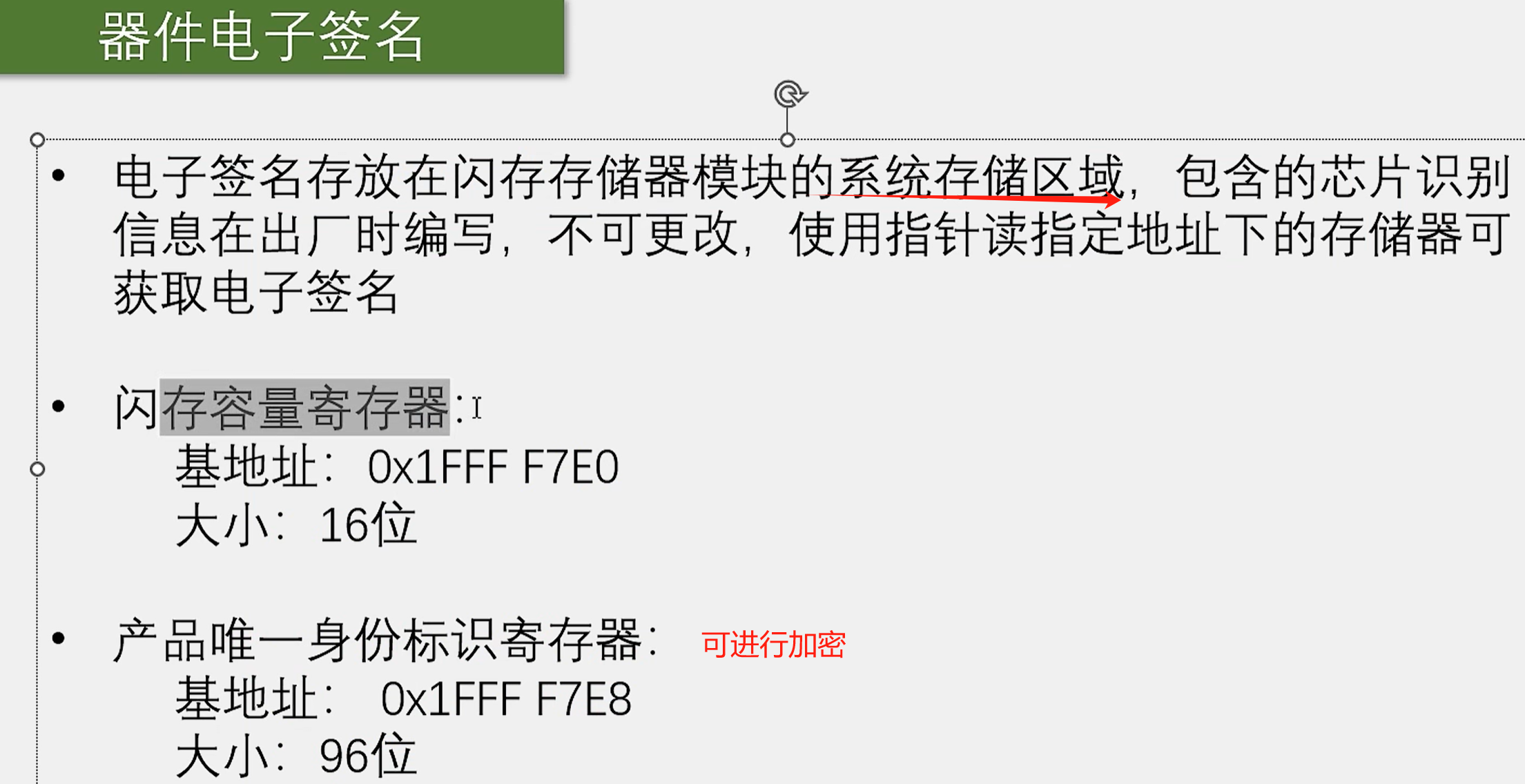 器件电子签名

• 电子签名存放在闪存存储器模块的系统存储区域，包含的芯片识别信息在出厂时编写，不可更改，使用指针读指定地址下的存储器可获取电子签名

• 闪存容量寄存器：
基地址：0x1FFF F7E0
大小：16位

• 产品唯一身份标识寄存器： 可进行加密
基地址：0x1FFF F7E8
大小：96位